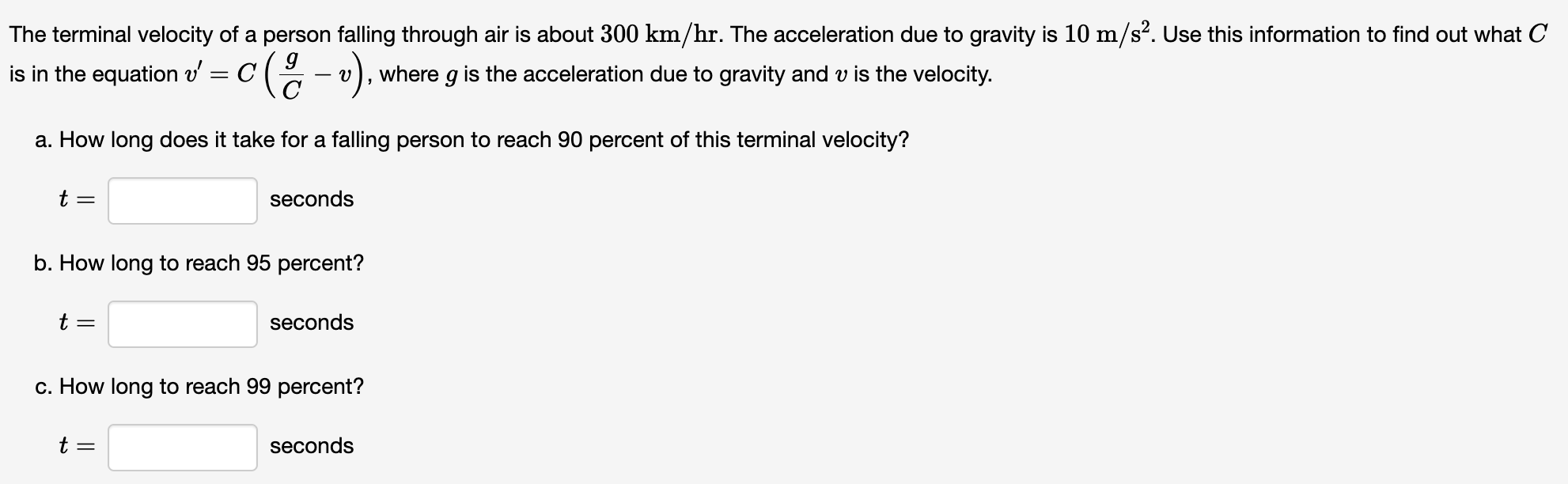 The terminal velocity of a person falling through air is about $300\ \mathrm{km/hr}$. The acceleration due to gravity is $10\ \mathrm{m/s^2}$. Use this information to find out what $C$ is in the equation $v' = C\left(\frac{g}{C} - v\right)$, where $g$ is the acceleration due to gravity and $v$ is the velocity.

a. How long does it take for a falling person to reach 90 percent of this terminal velocity?

$t =$ seconds

b. How long to reach 95 percent?

$t =$ seconds

c. How long to reach 99 percent?

$t =$ seconds